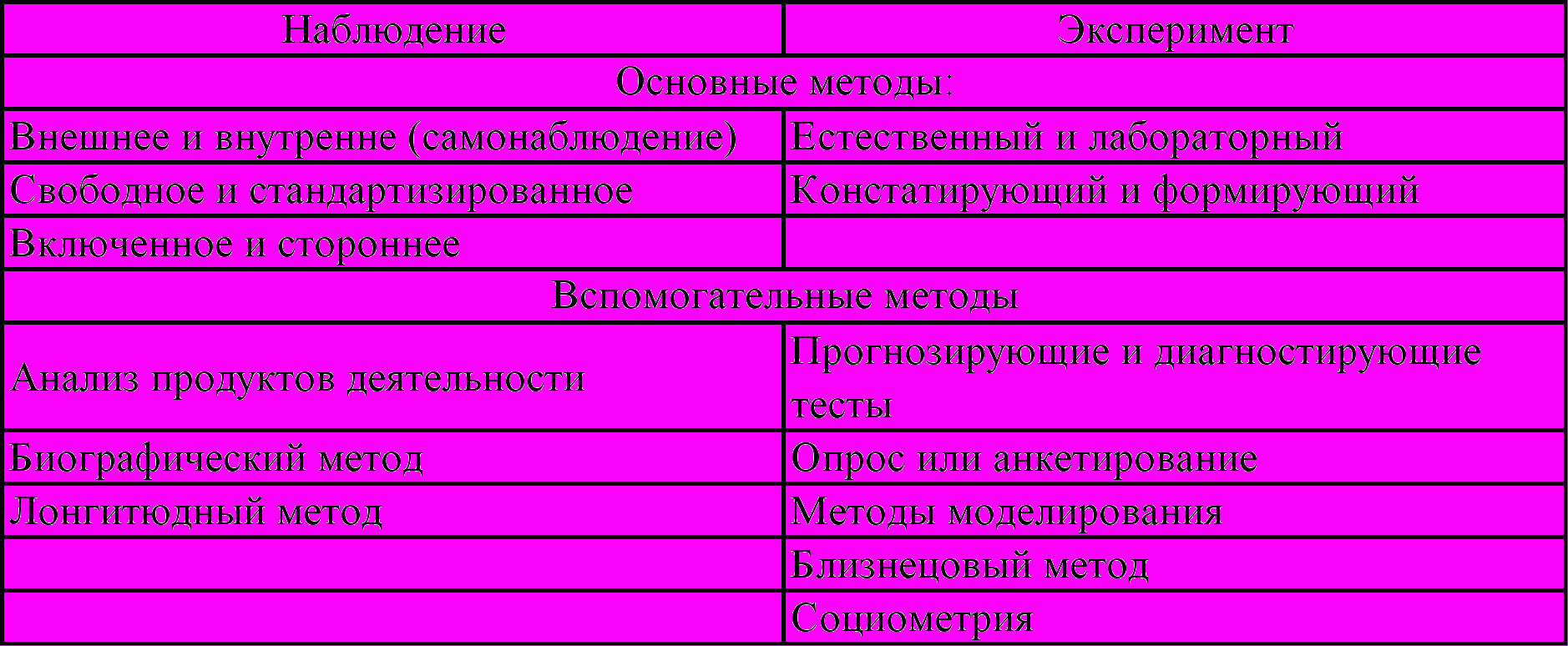 | Наблюдение | Эксперимент |
|---|---|
| Основные методы: | |
| Внешнее и внутренне (самонаблюдение) | Естественный и лабораторный |
| Свободное и стандартизированное | Констатирующий и формирующий |
| Включенное и стороннее | |
| Вспомогательные методы | |
| Анализ продуктов деятельности | Прогнозирующие и диагностирующие тесты |
| Биографический метод | Опрос или анкетирование |
| Лонгитюдный метод | Методы моделирования |
| | Близнецовый метод |
| | Социометрия |